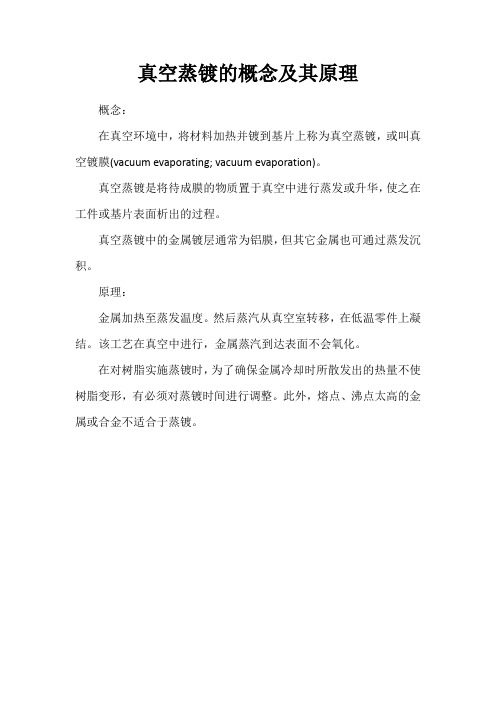 真空蒸镀的概念及其原理

概念：

在真空环境中，将材料加热并镀到基片上称为真空蒸镀，或叫真空镀膜(vacuum evaporating; vacuum evaporation)。

真空蒸镀是将待成膜的物质置于真空中进行蒸发或升华，使之在工件或基片表面析出的过程。

真空蒸镀中的金属镀层通常为铝膜，但其它金属也可通过蒸发沉积。

原理：

金属加热至蒸发温度。然后蒸汽从真空室转移，在低温零件上凝结。该工艺在真空中进行，金属蒸汽到达表面不会氧化。

在对树脂实施蒸镀时，为了确保金属冷却时所散发出的热量不使树脂变形，有必须对蒸镀时间进行调整。此外，熔点、沸点太高的金属或合金不适合于蒸镀。